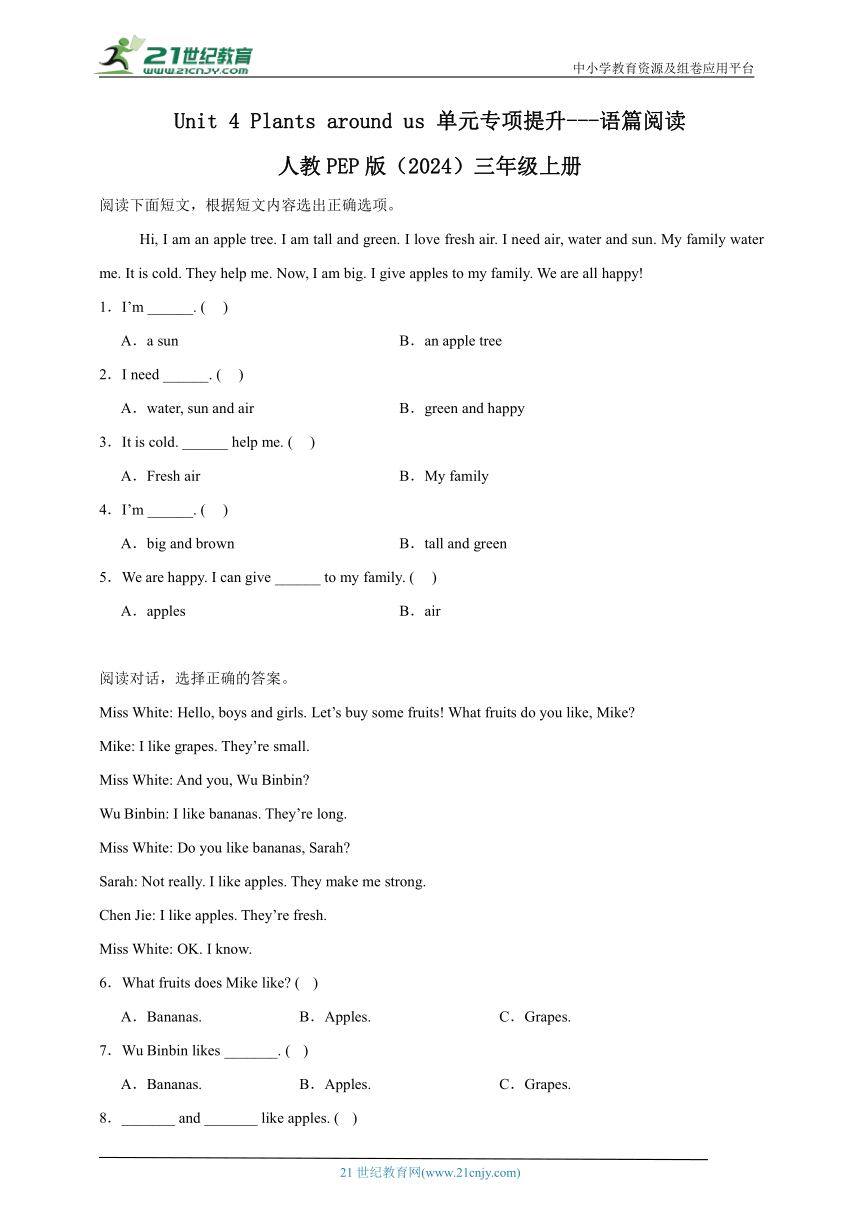 21世纪教育
www.21cnjy.com
中小学教育资源及组卷应用平台

Unit 4 Plants around us 单元专项提升---语篇阅读

人教PEP版（2024）三年级上册

阅读下面短文，根据短文内容选出正确选项。

Hi, I am an apple tree. I am tall and green. I love fresh air. I need air, water and sun. My family water me. It is cold. They help me. Now, I am big. I give apples to my family. We are all happy!

1．I'm ______. ( )

A．a sun
B．an apple tree

2．I need ______. ( )

A．water, sun and air
B．green and happy

3．It is cold. ______ help me. ( )

A．Fresh air
B．My family

4．I'm ______. ( )

A．big and brown
B．tall and green

5．We are happy. I can give ______ to my family. ( )

A．apples
B．air

阅读对话，选择正确的答案。

Miss White: Hello, boys and girls. Let's buy some fruits! What fruits do you like, Mike?

Mike: I like grapes. They're small.

Miss White: And you, Wu Binbin?

Wu Binbin: I like bananas. They're long.

Miss White: Do you like bananas, Sarah?

Sarah: Not really. I like apples. They make me strong.

Chen Jie: I like apples. They're fresh.

Miss White: OK. I know.

6．What fruits does Mike like? ( )

A．Bananas.
B．Apples.
C．Grapes.

7．Wu Binbin likes _______. ( )

A．Bananas.
B．Apples.
C．Grapes.

8．_______ and _______ like apples. ( )

21 世纪教育网(www.21cnjy.com)